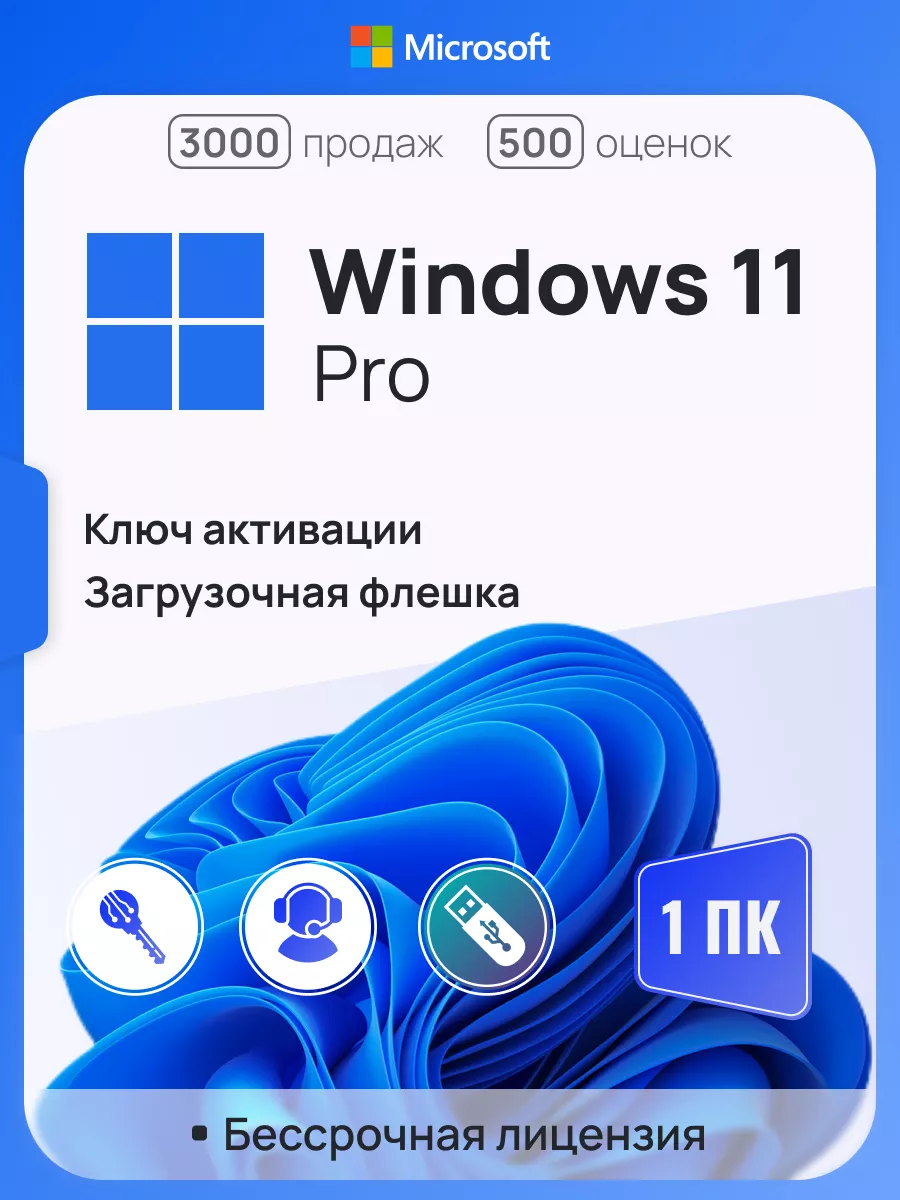 Microsoft

3000 продаж 500 оценок

Windows 11
Pro

Ключ активации
Загрузочная флешка

1 ПК

• Бессрочная лицензия